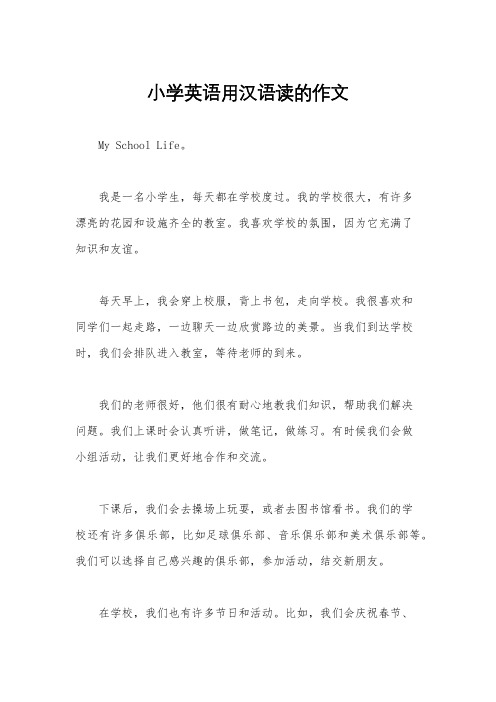 小学英语用汉语读的作文

My School Life。

我是一名小学生，每天都在学校度过。我的学校很大，有许多漂亮的花园和设施齐全的教室。我喜欢学校的氛围，因为它充满了知识和友谊。

每天早上，我会穿上校服，背上书包，走向学校。我很喜欢和同学们一起走路，一边聊天一边欣赏路边的美景。当我们到达学校时，我们会排队进入教室，等待老师的到来。

我们的老师很好，他们很有耐心地教我们知识，帮助我们解决问题。我们上课时会认真听讲，做笔记，做练习。有时候我们会做小组活动，让我们更好地合作和交流。

下课后，我们会去操场上玩耍，或者去图书馆看书。我们的学校还有许多俱乐部，比如足球俱乐部、音乐俱乐部和美术俱乐部等。我们可以选择自己感兴趣的俱乐部，参加活动，结交新朋友。

在学校，我们也有许多节日和活动。比如，我们会庆祝春节、